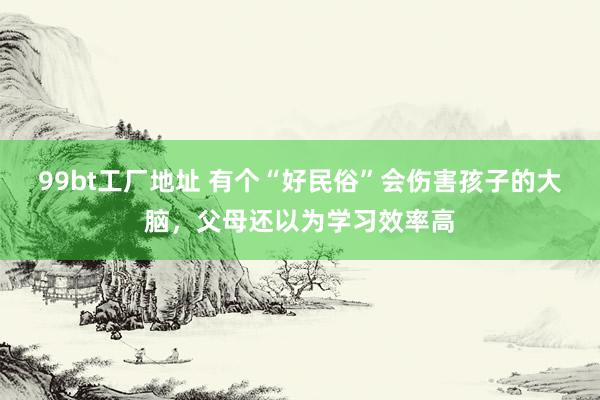 99bt工厂地址 有个“好民俗”会伤害孩子的大脑，父母还以为学习效率高